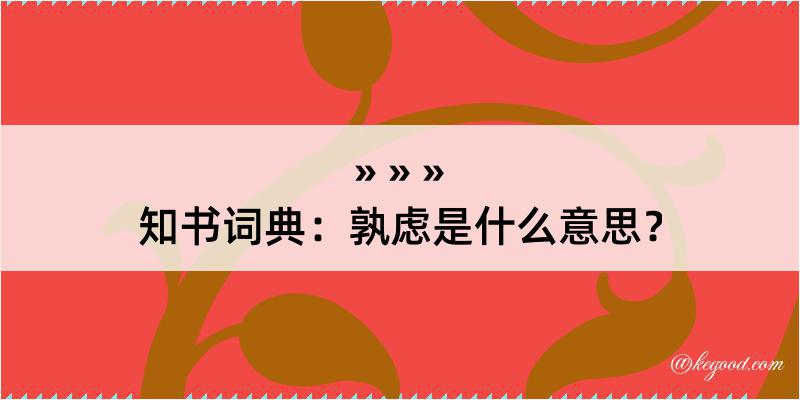 » » »
知书词典：孰虑是什么意思？

@kegood.com